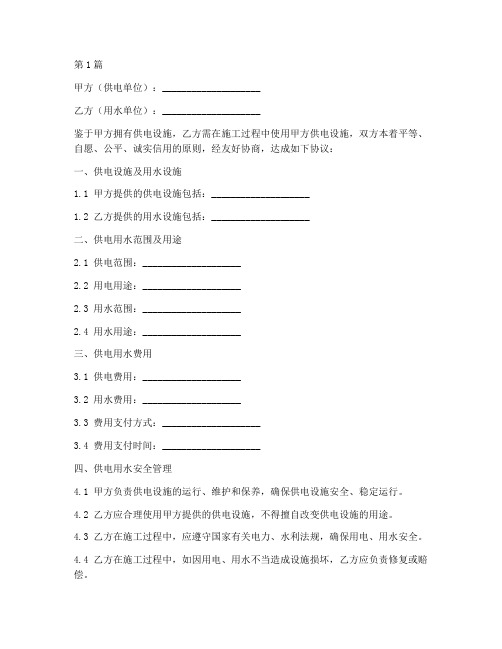 第1篇

甲方（供电单位）：____________________

乙方（用水单位）：____________________

鉴于甲方拥有供电设施，乙方需在施工过程中使用甲方供电设施，双方本着平等、自愿、公平、诚实信用的原则，经友好协商，达成如下协议：

一、供电设施及用水设施

1.1 甲方提供的供电设施包括：____________________

1.2 乙方提供的用水设施包括：____________________

二、供电用水范围及用途

2.1 供电范围：____________________

2.2 用电用途：____________________

2.3 用水范围：____________________

2.4 用水用途：____________________

三、供电用水费用

3.1 供电费用：____________________

3.2 用水费用：____________________

3.3 费用支付方式：____________________

3.4 费用支付时间：____________________

四、供电用水安全管理

4.1 甲方负责供电设施的运行、维护和保养，确保供电设施安全、稳定运行。

4.2 乙方应合理使用甲方提供的供电设施，不得擅自改变供电设施的用途。

4.3 乙方在施工过程中，应遵守国家有关电力、水利法规，确保用电、用水安全。

4.4 乙方在施工过程中，如因用电、用水不当造成设施损坏，乙方应负责修复或赔偿。